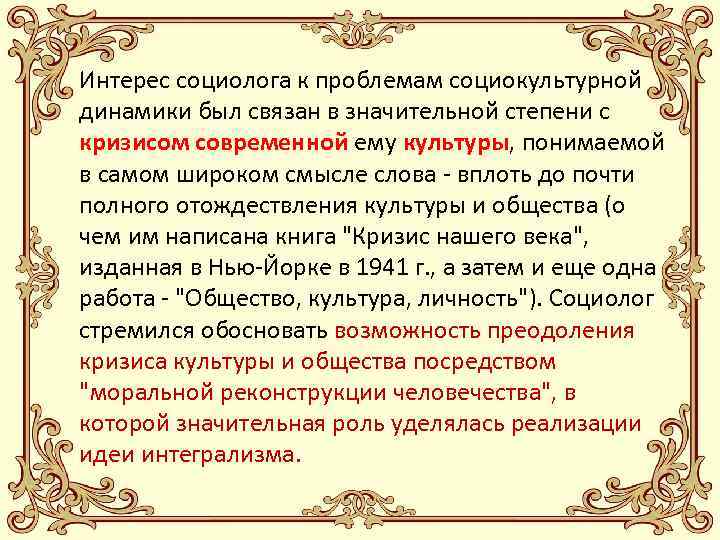 Интерес социолога к проблемам социокультурной динамики был связан в значительной степени с кризисом современной ему культуры, понимаемой в самом широком смысле слова - вплоть до почти полного отождествления культуры и общества (о чем им написана книга "Кризис нашего века", изданная в Нью-Йорке в 1941 г., а затем и еще одна работа - "Общество, культура, личность"). Социолог стремился обосновать возможность преодоления кризиса культуры и общества посредством "моральной реконструкции человечества", в которой значительная роль уделялась реализации идеи интегрализма.